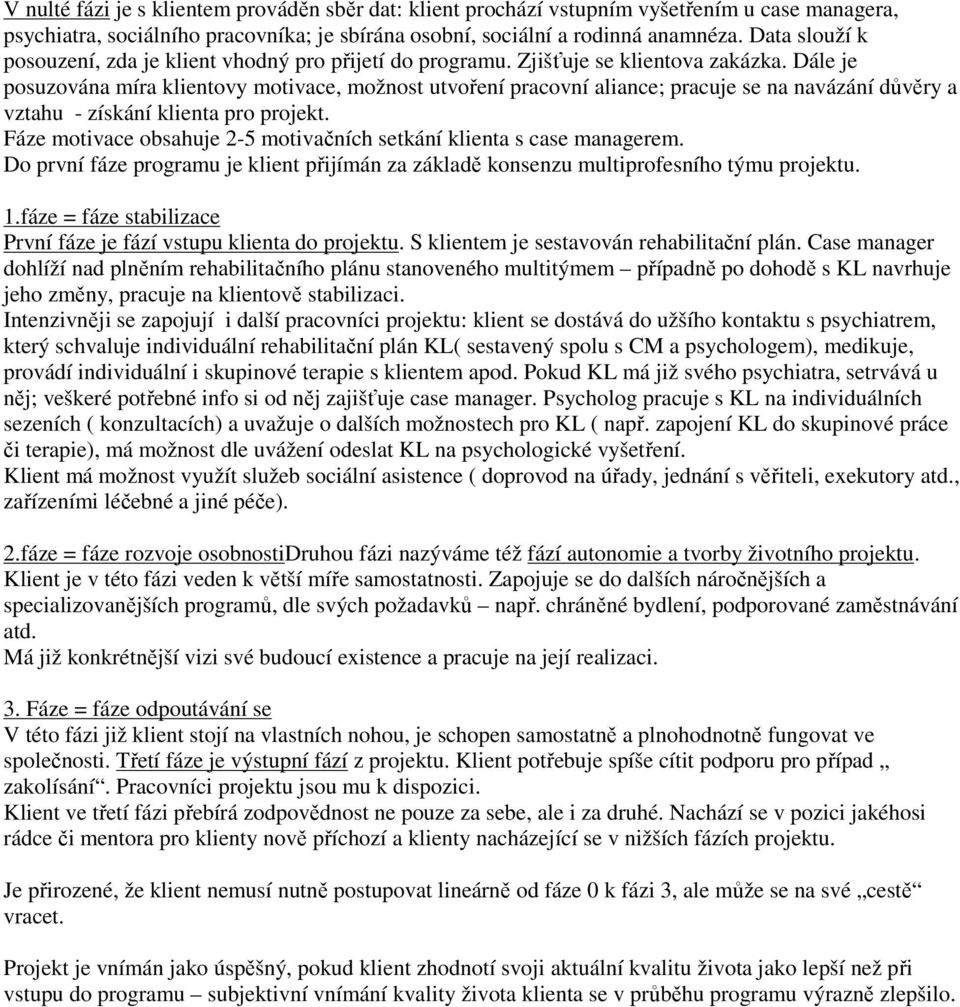 V nulté fázi je s klientem prováděn sběr dat: klient prochází vstupním vyšetřením u case managera, psychiatra, sociálního pracovníka; je sbírána osobní, sociální a rodinná anamnéza. Data slouží k posouzení, zda je klient vhodný pro přijetí do programu. Zjišťuje se klientova zakázka. Dále je posuzována míra klientovy motivace, možnost utvoření pracovní aliance; pracuje se na navázání důvěry a vztahu - získání klienta pro projekt.
Fáze motivace obsahuje 2-5 motivačních setkání klienta s case managerem.
Do první fáze programu je klient přijímán za základě konsenzu multiprofesního týmu projektu.

1.fáze = fáze stabilizace
První fáze je fází vstupu klienta do projektu. S klientem je sestavován rehabilitační plán. Case manager dohlíží nad plněním rehabilitačního plánu stanoveného multitýmem – případně po dohodě s KL navrhuje jeho změny, pracuje na klientově stabilizaci.
Intenzivněji se zapojují i další pracovníci projektu: klient se dostává do užšího kontaktu s psychiatrem, který schvaluje individuální rehabilitační plán KL( sestavený spolu s CM a psychologem), medikuje, provádí individuální i skupinové terapie s klientem apod. Pokud KL má již svého psychiatra, setrvává u něj; veškeré potřebné info si od něj zajišťuje case manager. Psycholog pracuje s KL na individuálních sezeních ( konzultacích) a uvažuje o dalších možnostech pro KL ( např. zapojení KL do skupinové práce či terapie), má možnost dle uvážení odeslat KL na psychologické vyšetření.
Klient má možnost využít služeb sociální asistence ( doprovod na úřady, jednání s věřiteli, exekutory atd., zařízeními léčebné a jiné péče).

2.fáze = fáze rozvoje osobnostiDruhou fázi nazýváme též fází autonomie a tvorby životního projektu. Klient je v této fázi veden k větší míře samostatnosti. Zapojuje se do dalších náročnějších a specializovanějších programů, dle svých požadavků – např. chráněné bydlení, podporované zaměstnávání atd.
Má již konkrétnější vizi své budoucí existence a pracuje na její realizaci.

3. Fáze = fáze odpoutávání se
V této fázi již klient stojí na vlastních nohou, je schopen samostatně a plnohodnotně fungovat ve společnosti. Třetí fáze je výstupní fází z projektu. Klient potřebuje spíše cítit podporu pro případ „ zakolísání“. Pracovníci projektu jsou mu k dispozici.
Klient ve třetí fázi přebírá zodpovědnost ne pouze za sebe, ale i za druhé. Nachází se v pozici jakéhosi rádce či mentora pro klienty nově příchozí a klienty nacházející se v nižších fázích projektu.

Je přirozené, že klient nemusí nutně postupovat lineárně od fáze 0 k fázi 3, ale může se na své „cestě“ vracet.

Projekt je vnímán jako úspěšný, pokud klient zhodnotí svoji aktuální kvalitu života jako lepší než při vstupu do programu – subjektivní vnímání kvality života klienta se v průběhu programu výrazně zlepšilo.